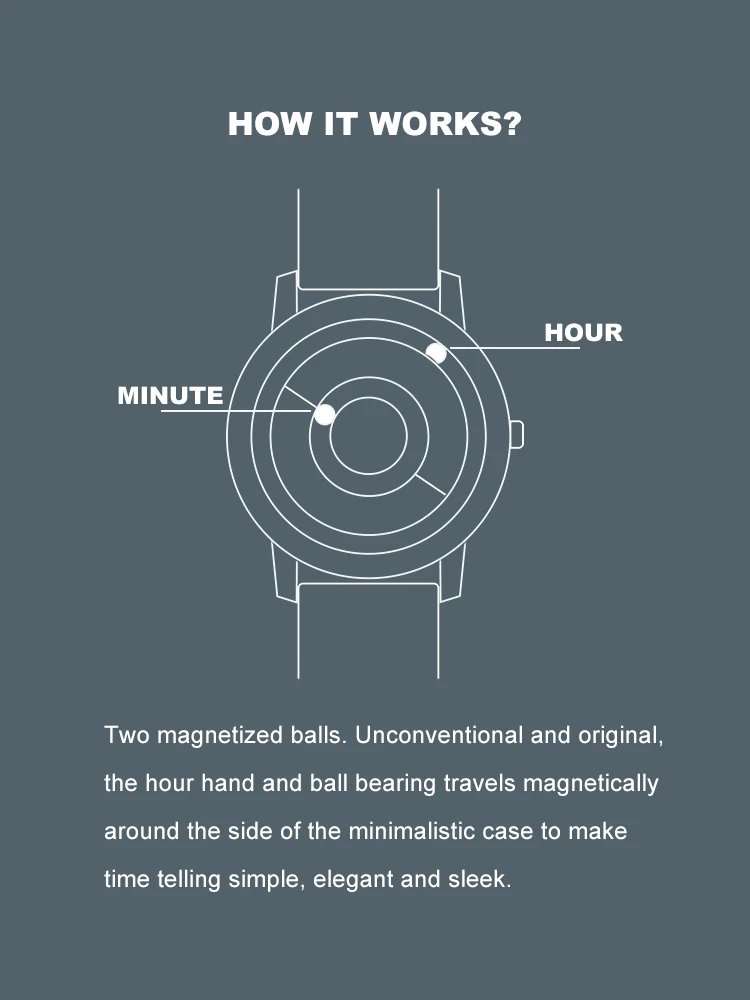 HOW IT WORKS?

HOUR

MINUTE

Two magnetized balls. Unconventional and original, the hour hand and ball bearing travels magnetically around the side of the minimalistic case to make time telling simple, elegant and sleek.